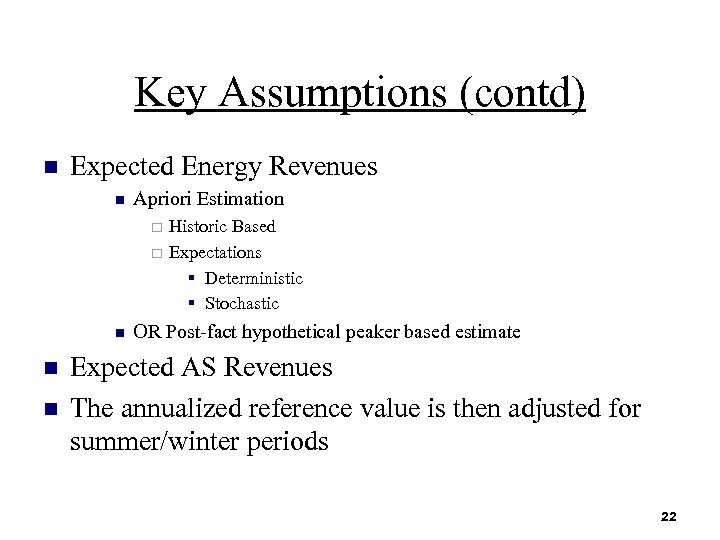 Key Assumptions (contd)

- Expected Energy Revenues
  - Apriori Estimation
    - Historic Based
    - Expectations
      - Deterministic
      - Stochastic
  - OR Post-fact hypothetical peaker based estimate
- Expected AS Revenues
- The annualized reference value is then adjusted for summer/winter periods

22